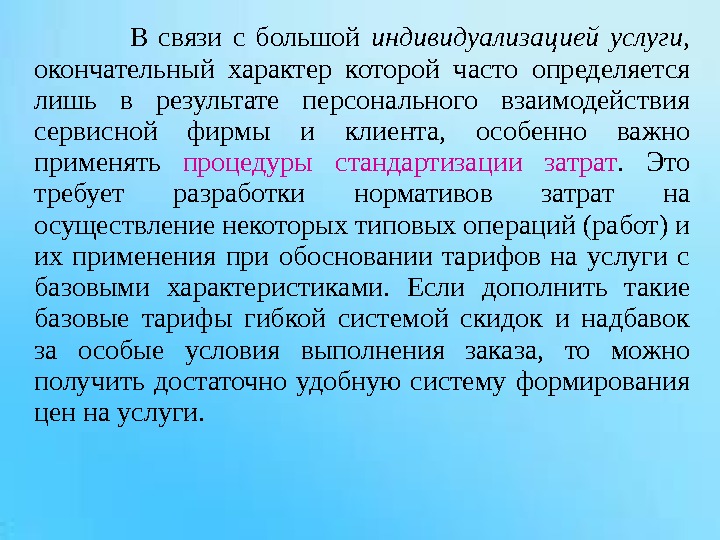 В связи с большой индивидуализацией услуги, окончательный характер которой часто определяется лишь в результате персонального взаимодействия сервисной фирмы и клиента, особенно важно применять процедуры стандартизации затрат. Это требует разработки нормативов затрат на осуществление некоторых типовых операций (работ) и их применения при обосновании тарифов на услуги с базовыми характеристиками. Если дополнить такие базовые тарифы гибкой системой скидок и надбавок за особые условия выполнения заказа, то можно получить достаточно удобную систему формирования цен на услуги.